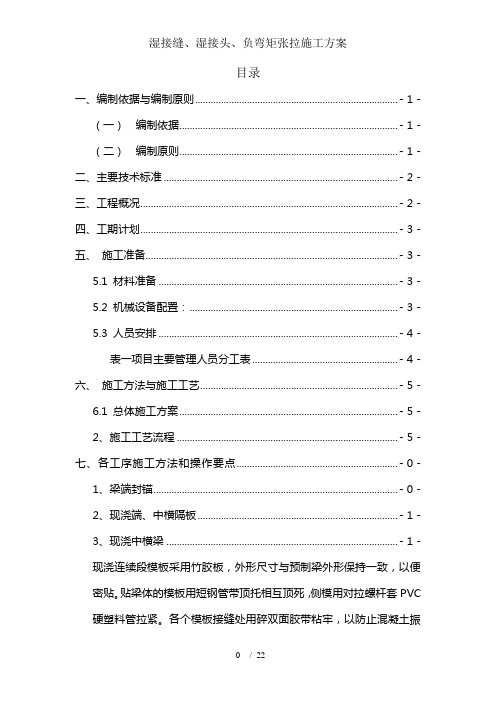 湿接缝、湿接头、负弯矩张拉施工方案

目录

一、编制依据与编制原则 - 1 -

（一） 编制依据 - 1 -

（二） 编制原则 - 1 -

二、主要技术标准 - 2 -

三、工程概况 - 2 -

四、工期计划 - 3 -

五、 施工准备 - 3 -

5.1 材料准备 - 3 -

5.2 机械设备配置： - 3 -

5.3 人员安排 - 4 -

表一项目主要管理人员分工表 - 4 -

六、 施工方法与施工工艺 - 5 -

6.1 总体施工方案 - 5 -

2、施工工艺流程 - 5 -

七、各工序施工方法和操作要点 - 0 -

1、梁端封锚 - 0 -

2、现浇端、中横隔板 - 1 -

3、现浇中横梁 - 1 -

现浇连续段模板采用竹胶板，外形尺寸与预制梁外形保持一致，以便密贴。贴梁体的模板用短钢管带顶托相互顶死，侧模用对拉螺杆套 PVC 硬塑料管拉紧。各个模板接缝处用碎双面胶带粘牢，以防止混凝土振

0 / 22